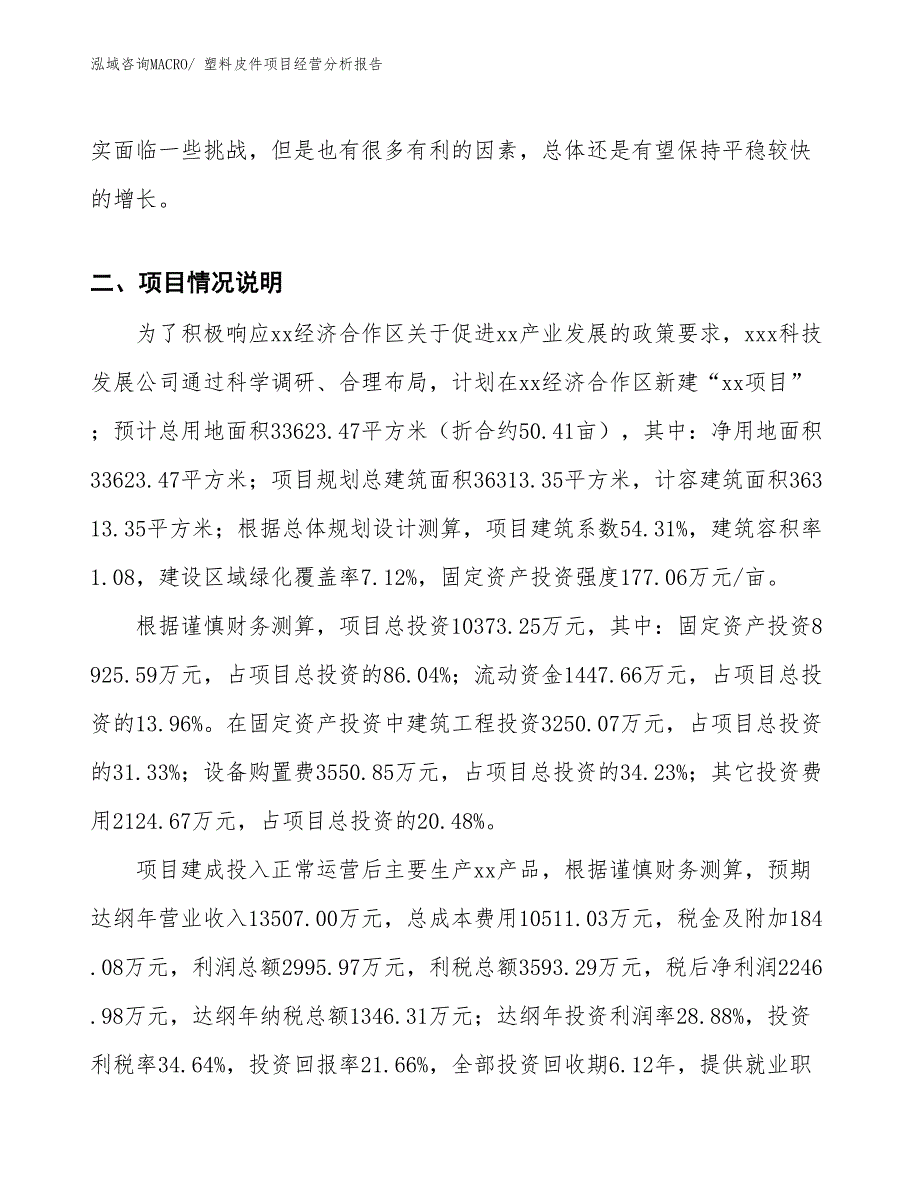 泓域咨询MACRO/ 塑料皮件项目经营分析报告

实面临一些挑战，但是也有很多有利的因素，总体还是有望保持平稳较快的增长。

二、项目情况说明

为了积极响应xx经济合作区关于促进xx产业发展的政策要求，xxx科技发展公司通过科学调研、合理布局，计划在xx经济合作区新建“xx项目”；预计总用地面积33623.47平方米（折合约50.41亩），其中：净用地面积33623.47平方米；项目规划总建筑面积36313.35平方米，计容建筑面积36313.35平方米；根据总体规划设计测算，项目建筑系数54.31%，建筑容积率1.08，建设区域绿化覆盖率7.12%，固定资产投资强度177.06万元/亩。

根据谨慎财务测算，项目总投资10373.25万元，其中：固定资产投资8925.59万元，占项目总投资的86.04%；流动资金1447.66万元，占项目总投资的13.96%。在固定资产投资中建筑工程投资3250.07万元，占项目总投资的31.33%；设备购置费3550.85万元，占项目总投资的34.23%；其它投资费用2124.67万元，占项目总投资的20.48%。

项目建成投入正常运营后主要生产xx产品，根据谨慎财务测算，预期达纲年营业收入13507.00万元，总成本费用10511.03万元，税金及附加184.08万元，利润总额2995.97万元，利税总额3593.29万元，税后净利润2246.98万元，达纲年纳税总额1346.31万元；达纲年投资利润率28.88%，投资利税率34.64%，投资回报率21.66%，全部投资回收期6.12年，提供就业职